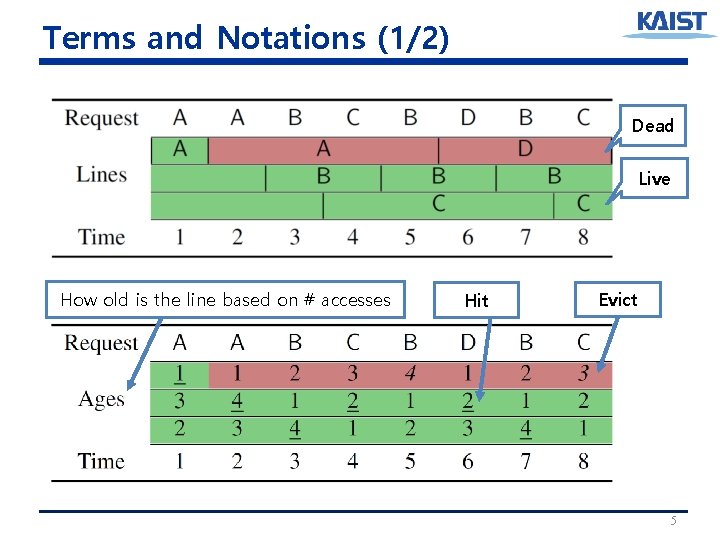 Terms and Notations (1/2)

KAIST

| Request | A | A | B | C | B | D | B | C |
|---|---|---|---|---|---|---|---|---|
| Lines | A | A | | | | D | | |
| | | | B | | B | | B | |
| | | | | C | | | | C |
| Time | 1 | 2 | 3 | 4 | 5 | 6 | 7 | 8 |

Dead

Live

How old is the line based on # accesses

Hit

Evict

| Request | A | A | B | C | B | D | B | C |
|---|---|---|---|---|---|---|---|---|
| Ages | 1 | 1 | 2 | 3 | 4 | 1 | 2 | 3 |
| | 3 | 4 | 1 | 2 | 1 | 2 | 1 | 2 |
| | 2 | 3 | 4 | 1 | 2 | 3 | 4 | 1 |
| Time | 1 | 2 | 3 | 4 | 5 | 6 | 7 | 8 |

5